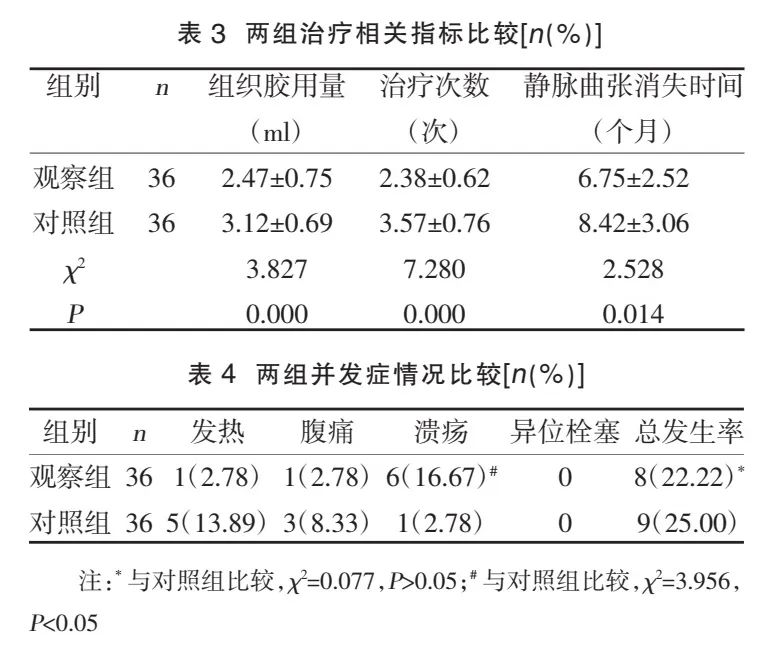 表 3 两组治疗相关指标比较[$n$(%)]

| 组别 | $n$ | 组织胶用量（ml） | 治疗次数（次） | 静脉曲张消失时间（个月） |
|---|---|---|---|---|
| 观察组 | 36 | 2.47±0.75 | 2.38±0.62 | 6.75±2.52 |
| 对照组 | 36 | 3.12±0.69 | 3.57±0.76 | 8.42±3.06 |
| $\chi^2$ | | 3.827 | 7.280 | 2.528 |
| $P$ | | 0.000 | 0.000 | 0.014 |

表 4 两组并发症情况比较[$n$(%)]

| 组别 | $n$ | 发热 | 腹痛 | 溃疡 | 异位栓塞 | 总发生率 |
|---|---|---|---|---|---|---|
| 观察组 | 36 | 1(2.78) | 1(2.78) | 6(16.67)$^{\#}$ | 0 | 8(22.22)$^{*}$ |
| 对照组 | 36 | 5(13.89) | 3(8.33) | 1(2.78) | 0 | 9(25.00) |

注：$^{*}$与对照组比较，$\chi^2$=0.077，$P$>0.05；$^{\#}$与对照组比较，$\chi^2$=3.956，$P$<0.05